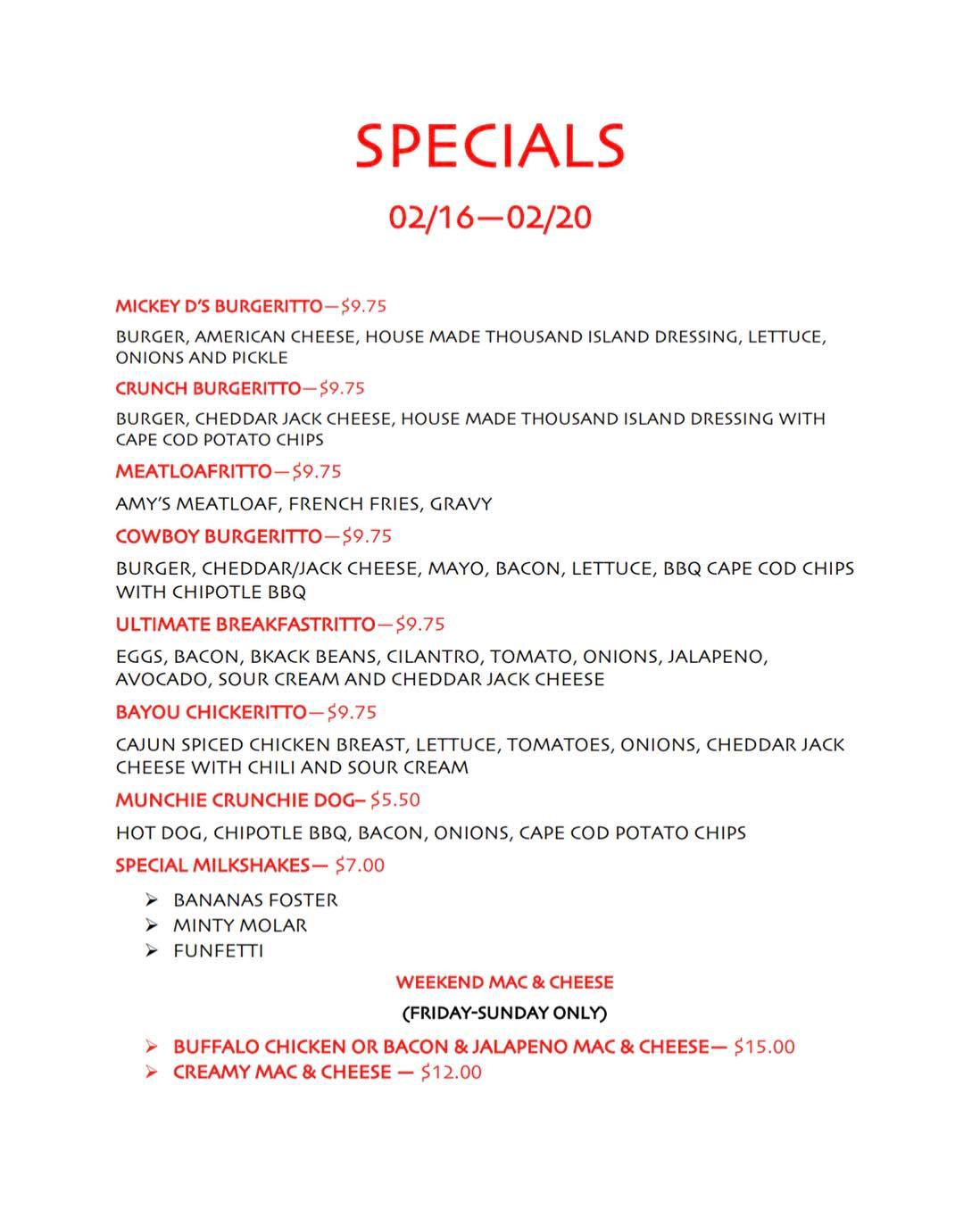 SPECIALS

02/16—02/20

MICKEY D'S BURGERITTO—$9.75

BURGER, AMERICAN CHEESE, HOUSE MADE THOUSAND ISLAND DRESSING, LETTUCE, ONIONS AND PICKLE

CRUNCH BURGERITTO—$9.75

BURGER, CHEDDAR JACK CHEESE, HOUSE MADE THOUSAND ISLAND DRESSING WITH CAPE COD POTATO CHIPS

MEATLOAFRITTO—$9.75

AMY'S MEATLOAF, FRENCH FRIES, GRAVY

COWBOY BURGERITTO—$9.75

BURGER, CHEDDAR/JACK CHEESE, MAYO, BACON, LETTUCE, BBQ CAPE COD CHIPS WITH CHIPOTLE BBQ

ULTIMATE BREAKFASTRITTO—$9.75

EGGS, BACON, BKACK BEANS, CILANTRO, TOMATO, ONIONS, JALAPENO, AVOCADO, SOUR CREAM AND CHEDDAR JACK CHEESE

BAYOU CHICKERITTO—$9.75

CAJUN SPICED CHICKEN BREAST, LETTUCE, TOMATOES, ONIONS, CHEDDAR JACK CHEESE WITH CHILI AND SOUR CREAM

MUNCHIE CRUNCHIE DOG– $5.50

HOT DOG, CHIPOTLE BBQ, BACON, ONIONS, CAPE COD POTATO CHIPS

SPECIAL MILKSHAKES— $7.00

➢ BANANAS FOSTER
➢ MINTY MOLAR
➢ FUNFETTI

WEEKEND MAC & CHEESE

(FRIDAY-SUNDAY ONLY)

➢ BUFFALO CHICKEN OR BACON & JALAPENO MAC & CHEESE— $15.00
➢ CREAMY MAC & CHEESE — $12.00